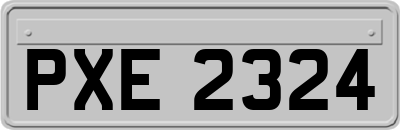 PXE 2324